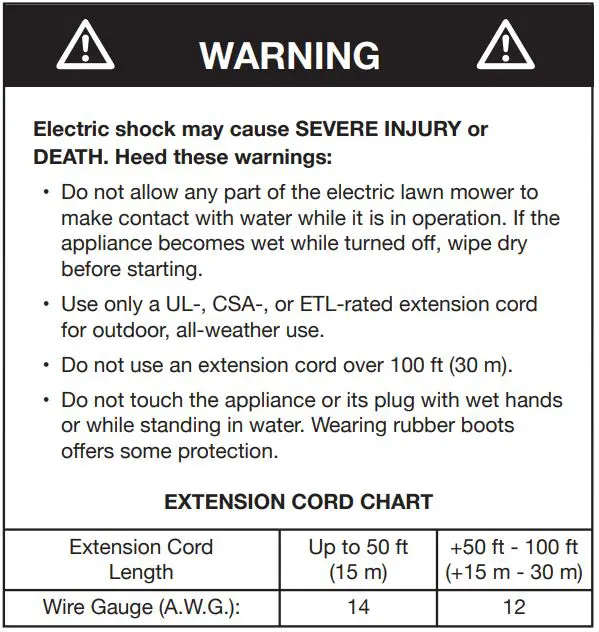 WARNING

Electric shock may cause SEVERE INJURY or DEATH. Heed these warnings:

• Do not allow any part of the electric lawn mower to make contact with water while it is in operation. If the appliance becomes wet while turned off, wipe dry before starting.

• Use only a UL-, CSA-, or ETL-rated extension cord for outdoor, all-weather use.

• Do not use an extension cord over 100 ft (30 m).

• Do not touch the appliance or its plug with wet hands or while standing in water. Wearing rubber boots offers some protection.

EXTENSION CORD CHART

| Extension Cord Length | Up to 50 ft (15 m) | +50 ft - 100 ft (+15 m - 30 m) |
|---|---|---|
| Wire Gauge (A.W.G.): | 14 | 12 |